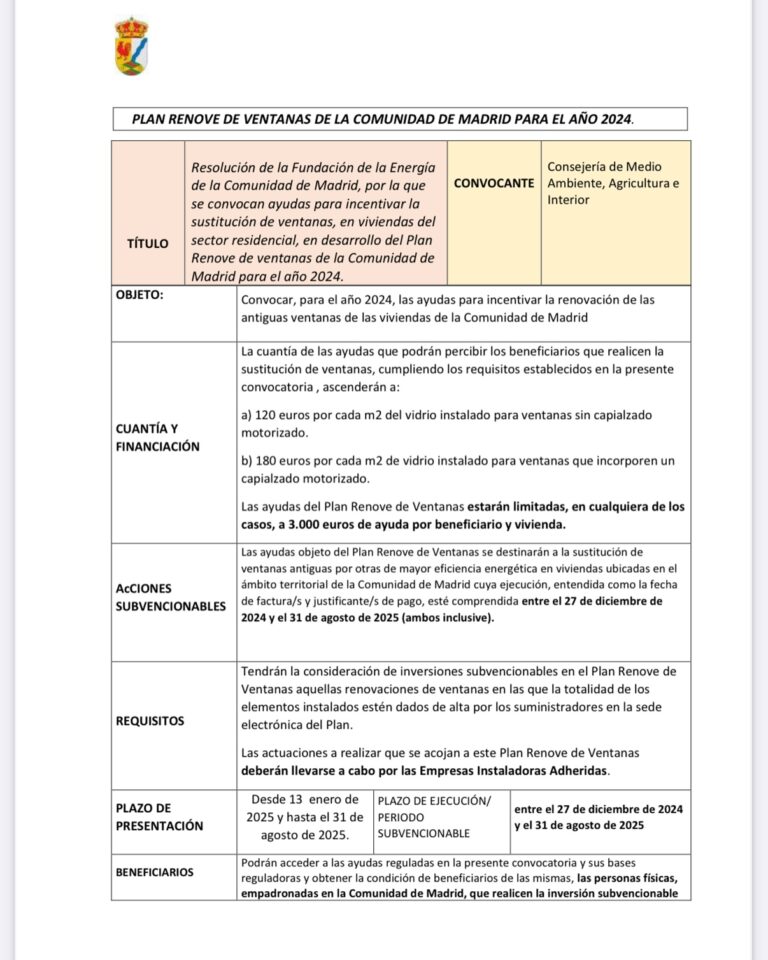 PLAN RENOVE DE VENTANAS DE LA COMUNIDAD DE MADRID PARA EL AÑO 2024.

| TÍTULO | Resolución de la Fundación de la Energía de la Comunidad de Madrid, por la que se convocan ayudas para incentivar la sustitución de ventanas, en viviendas del sector residencial, en desarrollo del Plan Renove de ventanas de la Comunidad de Madrid para el año 2024. | CONVOCANTE | Consejería de Medio Ambiente, Agricultura e Interior |
|---|---|---|---|
| OBJETO: | Convocar, para el año 2024, las ayudas para incentivar la renovación de las antiguas ventanas de las viviendas de la Comunidad de Madrid | | |
| CUANTÍA Y FINANCIACIÓN | La cuantía de las ayudas que podrán percibir los beneficiarios que realicen la sustitución de ventanas, cumpliendo los requisitos establecidos en la presente convocatoria , ascenderán a: a) 120 euros por cada m2 del vidrio instalado para ventanas sin capialzado motorizado. b) 180 euros por cada m2 de vidrio instalado para ventanas que incorporen un capialzado motorizado. Las ayudas del Plan Renove de Ventanas estarán limitadas, en cualquiera de los casos, a 3.000 euros de ayuda por beneficiario y vivienda. | | |
| AcCIONES SUBVENCIONABLES | Las ayudas objeto del Plan Renove de Ventanas se destinarán a la sustitución de ventanas antiguas por otras de mayor eficiencia energética en viviendas ubicadas en el ámbito territorial de la Comunidad de Madrid cuya ejecución, entendida como la fecha de factura/s y justificante/s de pago, esté comprendida entre el 27 de diciembre de 2024 y el 31 de agosto de 2025 (ambos inclusive). | | |
| REQUISITOS | Tendrán la consideración de inversiones subvencionables en el Plan Renove de Ventanas aquellas renovaciones de ventanas en las que la totalidad de los elementos instalados estén dados de alta por los suministradores en la sede electrónica del Plan. Las actuaciones a realizar que se acojan a este Plan Renove de Ventanas deberán llevarse a cabo por las Empresas Instaladoras Adheridas. | | |
| PLAZO DE PRESENTACIÓN | Desde 13 enero de 2025 y hasta el 31 de agosto de 2025. | PLAZO DE EJECUCIÓN/ PERIODO SUBVENCIONABLE | entre el 27 de diciembre de 2024 y el 31 de agosto de 2025 |
| BENEFICIARIOS | Podrán acceder a las ayudas reguladas en la presente convocatoria y sus bases reguladoras y obtener la condición de beneficiarios de las mismas, las personas físicas, empadronadas en la Comunidad de Madrid, que realicen la inversión subvencionable | | |